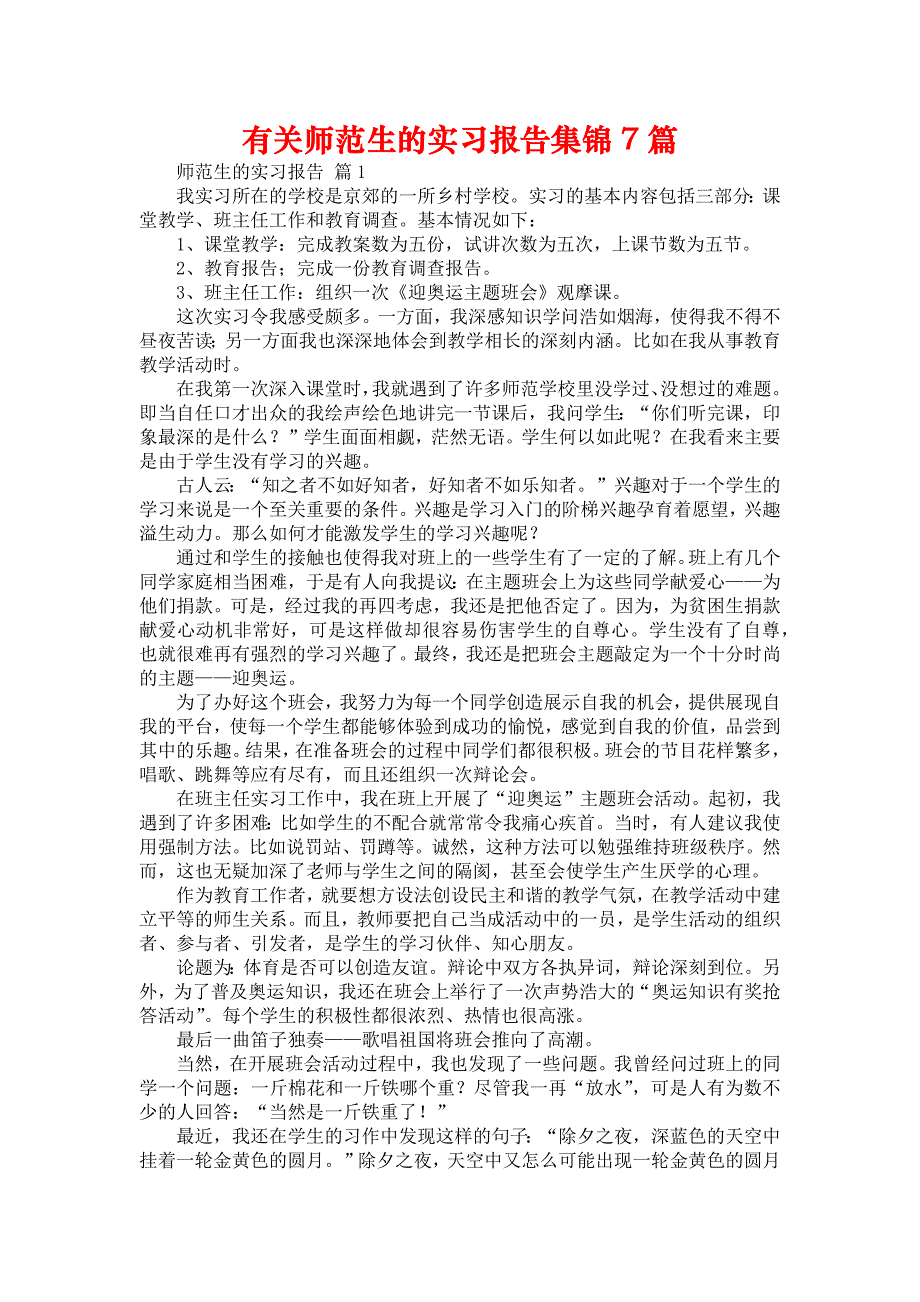 有关师范生的实习报告集锦 7 篇

师范生的实习报告 篇 1

我实习所在的学校是京郊的一所乡村学校。实习的基本内容包括三部分：课堂教学、班主任工作和教育调查。基本情况如下：

1、课堂教学：完成教案数为五份，试讲次数为五次，上课节数为五节。

2、教育报告；完成一份教育调查报告。

3、班主任工作：组织一次《迎奥运主题班会》观摩课。

这次实习令我感受颇多。一方面，我深感知识学问浩如烟海，使得我不得不昼夜苦读；另一方面我也深深地体会到教学相长的深刻内涵。比如在我从事教育教学活动时。

在我第一次深入课堂时，我就遇到了许多师范学校里没学过、没想过的难题。即当自任口才出众的我绘声绘色地讲完一节课后，我问学生：“你们听完课，印象最深的是什么？”学生面面相觑，茫然无语。学生何以如此呢？在我看来主要是由于学生没有学习的兴趣。

古人云：“知之者不如好知者，好知者不如乐知者。”兴趣对于一个学生的学习来说是一个至关重要的条件。兴趣是学习入门的阶梯兴趣孕育着愿望，兴趣溢生动力。那么如何才能激发学生的学习兴趣呢？

通过和学生的接触也使得我对班上的一些学生有了一定的了解。班上有几个同学家庭相当困难，于是有人向我提议：在主题班会上为这些同学献爱心——为他们捐款。可是，经过我的再四考虑，我还是把他否定了。因为，为贫困生捐款献爱心动机非常好，可是这样做却很容易伤害学生的自尊心。学生没有了自尊，也就很难再有强烈的学习兴趣了。最终，我还是把班会主题敲定为一个十分时尚的主题——迎奥运。

为了办好这个班会，我努力为每一个同学创造展示自我的机会，提供展现自我的平台，使每一个学生都能够体验到成功的愉悦，感觉到自我的价值，品尝到其中的乐趣。结果，在准备班会的过程中同学们都很积极。班会的节目花样繁多，唱歌、跳舞等应有尽有，而且还组织一次辩论会。

在班主任实习工作中，我在班上开展了“迎奥运”主题班会活动。起初，我遇到了许多困难：比如学生的不配合就常常令我痛心疾首。当时，有人建议我使用强制方法。比如说罚站、罚蹲等。诚然，这种方法可以勉强维持班级秩序。然而，这也无疑加深了老师与学生之间的隔阂，甚至会使学生产生厌学的心理。

作为教育工作者，就要想方设法创设民主和谐的教学气氛，在教学活动中建立平等的师生关系。而且，教师要把自己当成活动中的一员，是学生活动的组织者、参与者、引发者，是学生的学习伙伴、知心朋友。

论题为：体育是否可以创造友谊。辩论中双方各执异词，辩论深刻到位。另外，为了普及奥运知识，我还在班会上举行了一次声势浩大的“奥运知识有奖抢答活动”。每个学生的积极性都很浓烈、热情也很高涨。

最后一曲笛子独奏——歌唱祖国将班会推向了高潮。

当然，在开展班会活动过程中，我也发现了一些问题。我曾经问过班上的同学一个问题：一斤棉花和一斤铁哪个重？尽管我一再“放水”，可是人有为数不少的人回答：“当然是一斤铁重了！”

最近，我还在学生的习作中发现这样的句子：“除夕之夜，深蓝色的天空中挂着一轮金黄色的圆月。”除夕之夜，天空中又怎么可能出现一轮金黄色的圆月